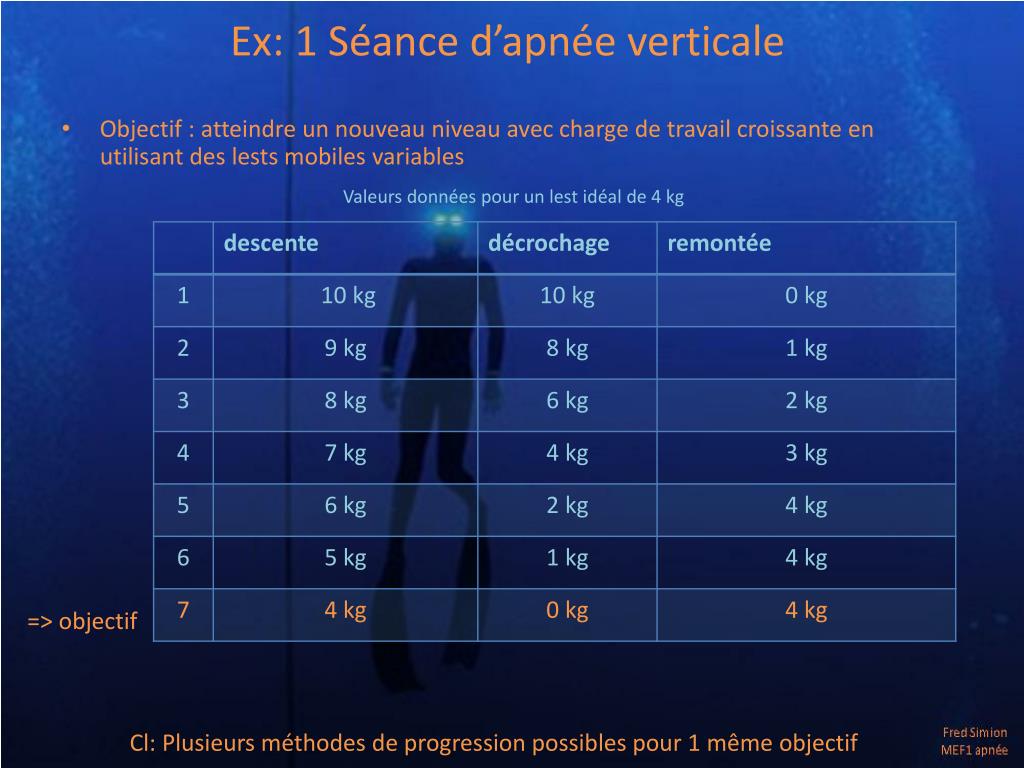 Ex: 1 Séance d’apnée verticale

• Objectif : atteindre un nouveau niveau avec charge de travail croissante en utilisant des lests mobiles variables

Valeurs données pour un lest idéal de 4 kg

| | descente | décrochage | remontée |
|---|---|---|---|
| 1 | 10 kg | 10 kg | 0 kg |
| 2 | 9 kg | 8 kg | 1 kg |
| 3 | 8 kg | 6 kg | 2 kg |
| 4 | 7 kg | 4 kg | 3 kg |
| 5 | 6 kg | 2 kg | 4 kg |
| 6 | 5 kg | 1 kg | 4 kg |
| 7 | 4 kg | 0 kg | 4 kg |

=> objectif

Cl: Plusieurs méthodes de progression possibles pour 1 même objectif

Fred Simion
MEF1 apnée